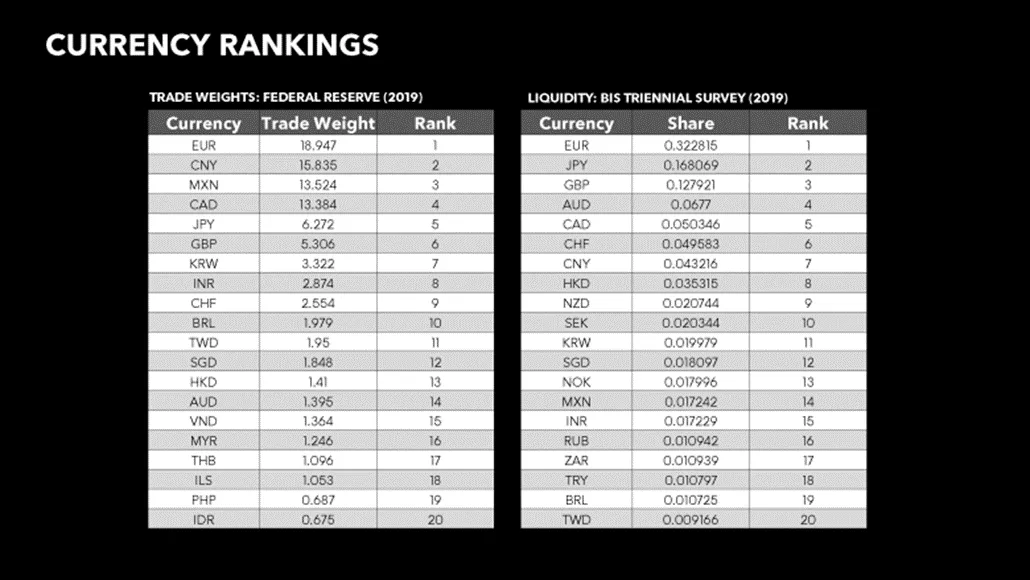 CURRENCY RANKINGS

TRADE WEIGHTS: FEDERAL RESERVE (2019)

| Currency | Trade Weight | Rank |
|---|---|---|
| EUR | 18.947 | 1 |
| CNY | 15.835 | 2 |
| MXN | 13.524 | 3 |
| CAD | 13.384 | 4 |
| JPY | 6.272 | 5 |
| GBP | 5.306 | 6 |
| KRW | 3.322 | 7 |
| INR | 2.874 | 8 |
| CHF | 2.554 | 9 |
| BRL | 1.979 | 10 |
| TWD | 1.95 | 11 |
| SGD | 1.848 | 12 |
| HKD | 1.41 | 13 |
| AUD | 1.395 | 14 |
| VND | 1.364 | 15 |
| MYR | 1.246 | 16 |
| THB | 1.096 | 17 |
| ILS | 1.053 | 18 |
| PHP | 0.687 | 19 |
| IDR | 0.675 | 20 |

LIQUIDITY: BIS TRIENNIAL SURVEY (2019)

| Currency | Share | Rank |
|---|---|---|
| EUR | 0.322815 | 1 |
| JPY | 0.168069 | 2 |
| GBP | 0.127921 | 3 |
| AUD | 0.0677 | 4 |
| CAD | 0.050346 | 5 |
| CHF | 0.049583 | 6 |
| CNY | 0.043216 | 7 |
| HKD | 0.035315 | 8 |
| NZD | 0.020744 | 9 |
| SEK | 0.020344 | 10 |
| KRW | 0.019979 | 11 |
| SGD | 0.018097 | 12 |
| NOK | 0.017996 | 13 |
| MXN | 0.017242 | 14 |
| INR | 0.017229 | 15 |
| RUB | 0.010942 | 16 |
| ZAR | 0.010939 | 17 |
| TRY | 0.010797 | 18 |
| BRL | 0.010725 | 19 |
| TWD | 0.009166 | 20 |